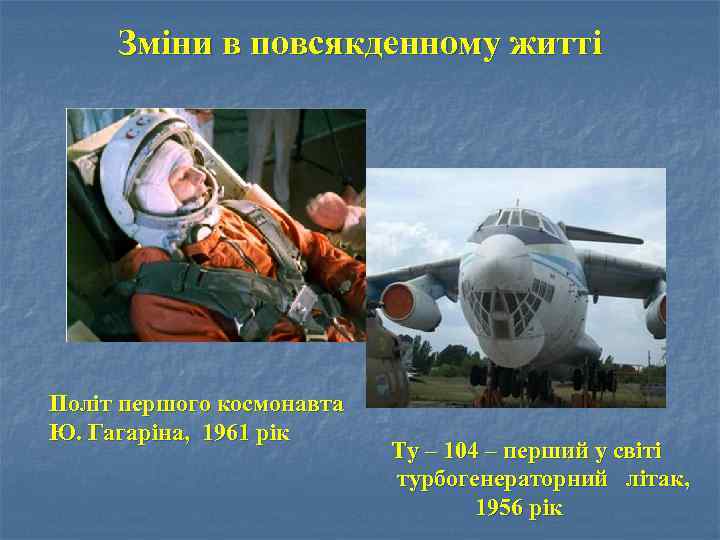 Зміни в повсякденному житті

Політ першого космонавта Ю. Гагаріна, 1961 рік

Ту – 104 – перший у світі турбогенераторний літак, 1956 рік